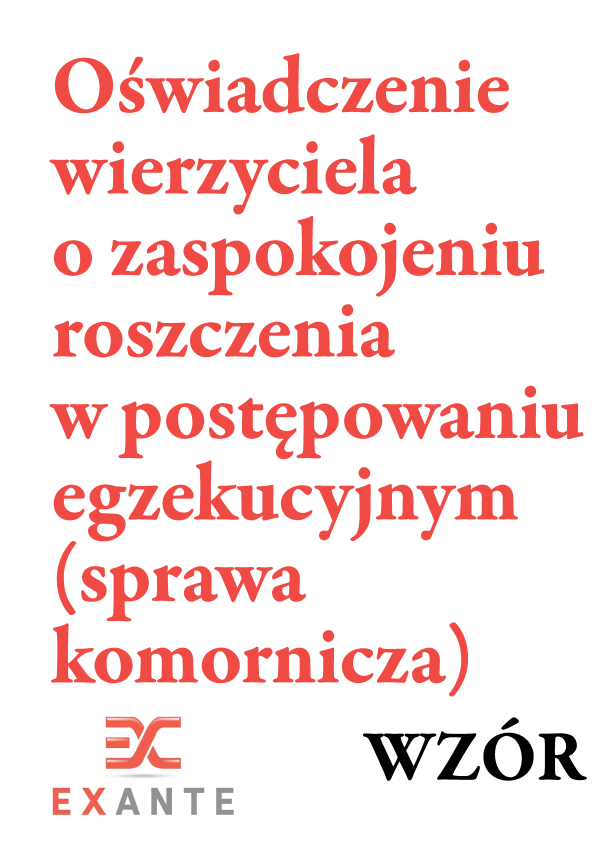 Oświadczenie wierzyciela o zaspokojeniu roszczenia w postępowaniu egzekucyjnym (sprawa komornicza)

EXANTE

WZÓR